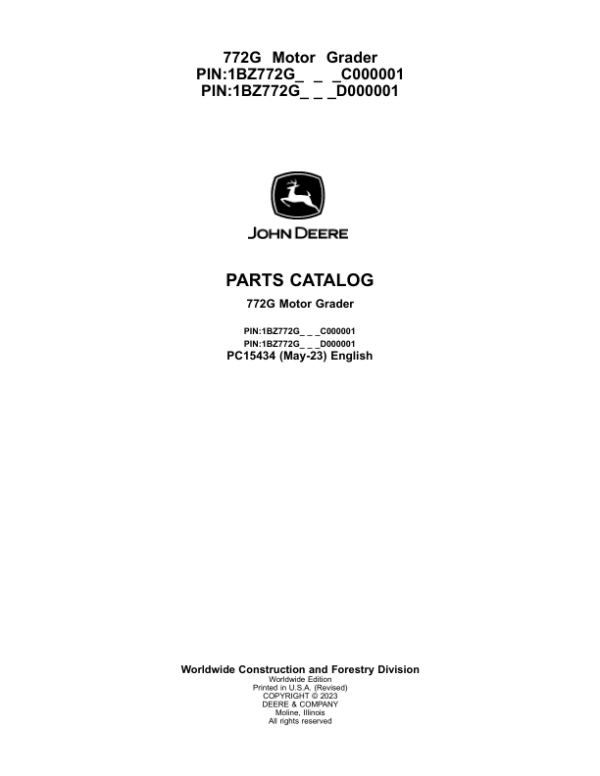 772G Motor Grader
PIN:1BZ772G_ _ _C000001
PIN:1BZ772G_ _ _D000001

JOHN DEERE

PARTS CATALOG

772G Motor Grader

PIN:1BZ772G_ _ _C000001
PIN:1BZ772G_ _ _D000001
PC15434 (May-23) English

Worldwide Construction and Forestry Division
Worldwide Edition
Printed in U.S.A. (Revised)
COPYRIGHT © 2023
DEERE & COMPANY
Moline, Illinois
All rights reserved